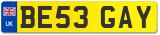 UK
BE53 GAY